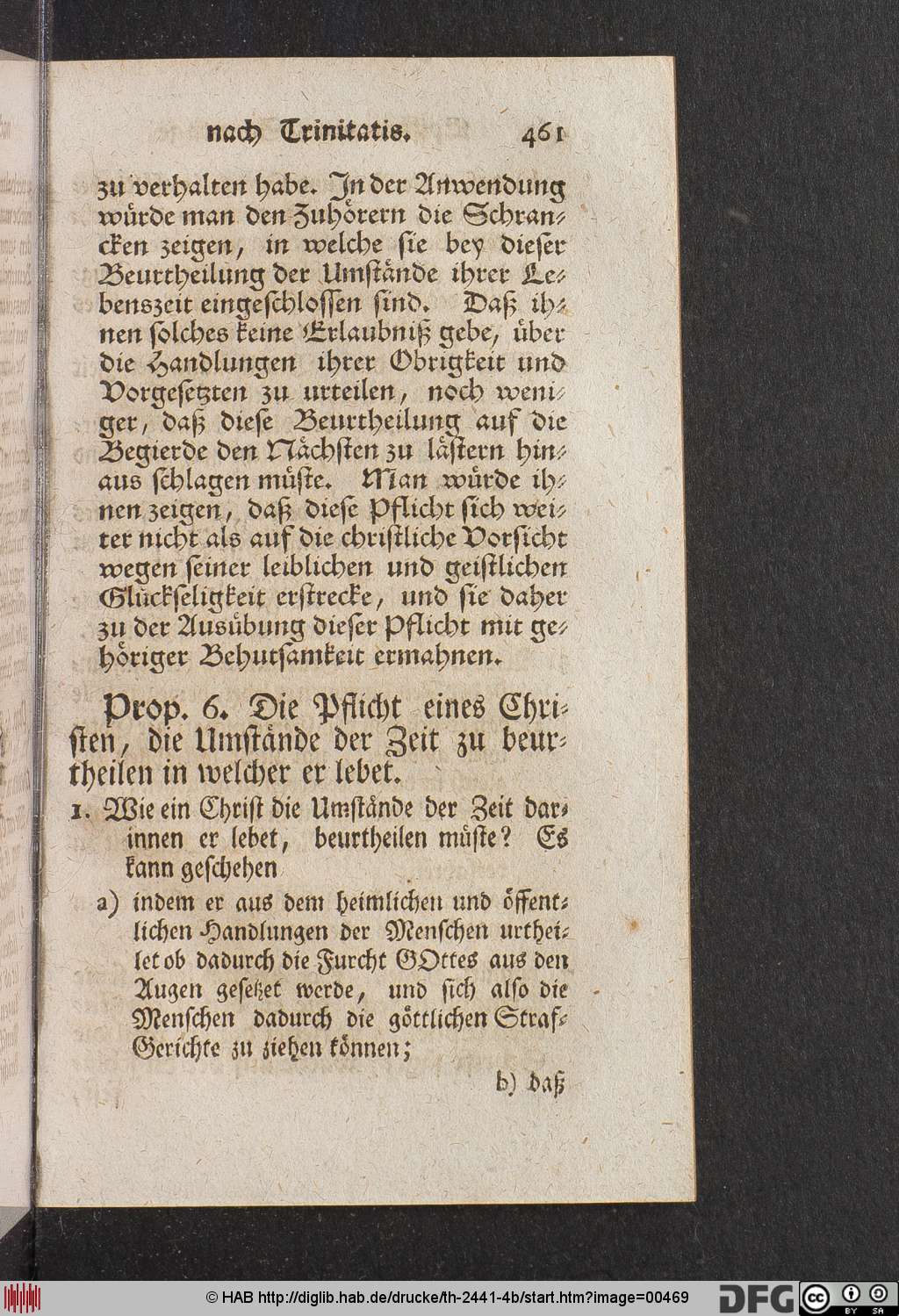 nach Trinitatis. 461

zu verhalten habe. In der Anwendung würde man den Zuhörern die Schrancken zeigen, in welche sie bey dieser Beurtheilung der Umstände ihrer Lebenszeit eingeschlossen sind. Daß ihnen solches keine Erlaubniß gebe, über die Handlungen ihrer Obrigkeit und Vorgesetzten zu urteilen, noch weniger, daß diese Beurtheilung auf die Begierde den Nächsten zu lästern hinaus schlagen müste. Man würde ihnen zeigen, daß diese Pflicht sich weiter nicht als auf die christliche Vorsicht wegen seiner leiblichen und geistlichen Glückseligkeit erstrecke, und sie daher zu der Ausübung dieser Pflicht mit gehöriger Behutsamkeit ermahnen.

Prop. 6. Die Pflicht eines Christen, die Umstände der Zeit zu beurtheilen in welcher er lebet.

1. Wie ein Christ die Umstände der Zeit darinnen er lebet, beurtheilen müste? Es kann geschehen

a) indem er aus dem heimlichen und öffentlichen Handlungen der Menschen urtheilet ob dadurch die Furcht GOttes aus den Augen gesetzet werde, und sich also die Menschen dadurch die göttlichen Straf-Gerichte zu ziehen können;

b) daß

© HAB http://diglib.hab.de/drucke/th-2441-4b/start.htm?image=00469 DFG